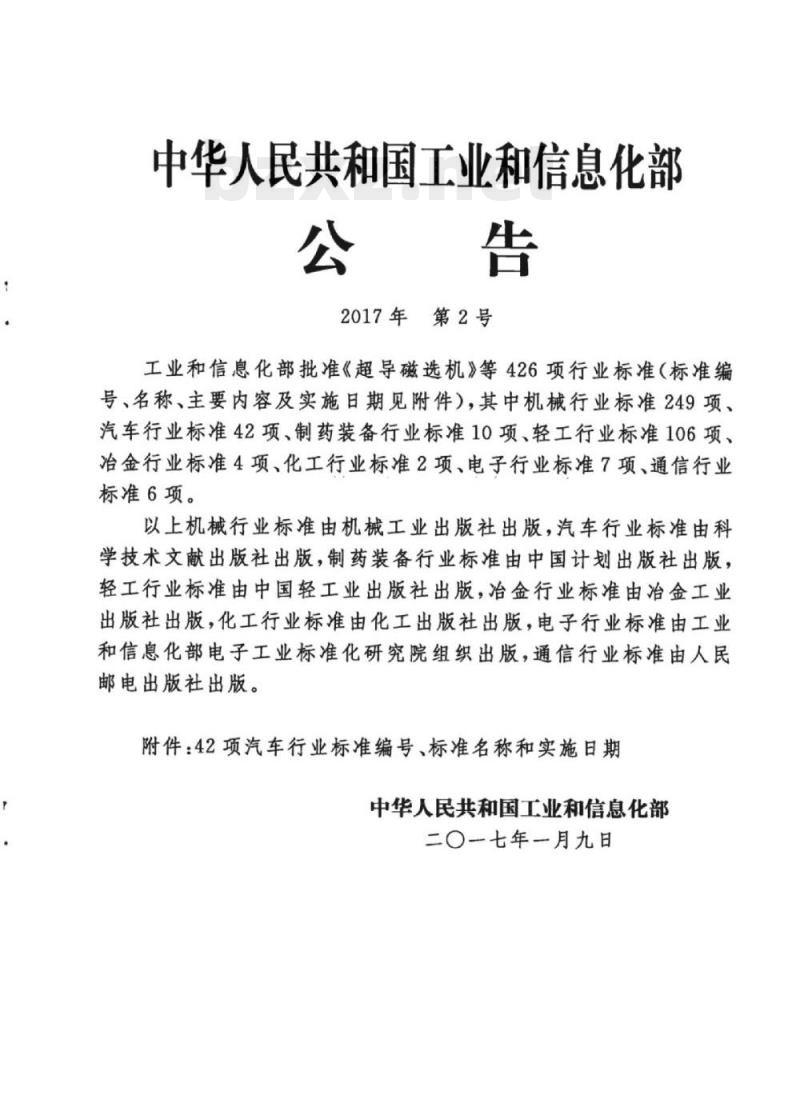 中华人民共和国工业和信息化部

公　　告

2017年　第2号

工业和信息化部批准《超导磁选机》等426项行业标准(标准编号、名称、主要内容及实施日期见附件),其中机械行业标准249项、汽车行业标准42项、制药装备行业标准10项、轻工行业标准106项、冶金行业标准4项、化工行业标准2项、电子行业标准7项、通信行业标准6项。

以上机械行业标准由机械工业出版社出版,汽车行业标准由科学技术文献出版社出版,制药装备行业标准由中国计划出版社出版,轻工行业标准由中国轻工业出版社出版,冶金行业标准由冶金工业出版社出版,化工行业标准由化工出版社出版,电子行业标准由工业和信息化部电子工业标准化研究院组织出版,通信行业标准由人民邮电出版社出版。

附件:42项汽车行业标准编号、标准名称和实施日期

中华人民共和国工业和信息化部
二〇一七年一月九日